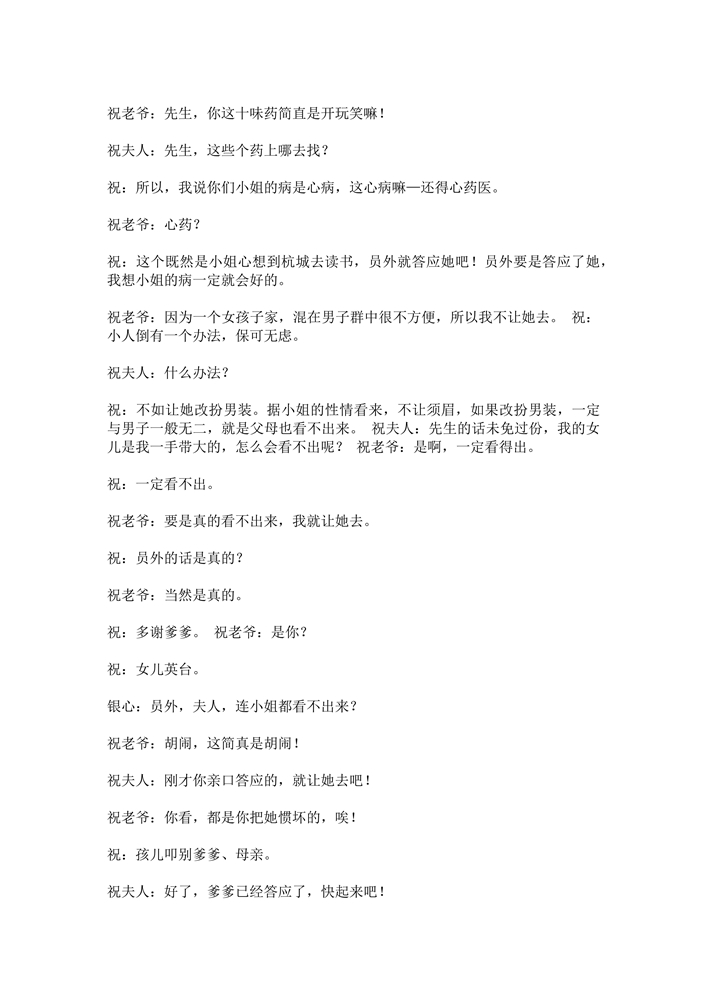 祝老爷：先生，你这十味药简直是开玩笑嘛！

祝夫人：先生，这些个药上哪去找？

祝：所以，我说你们小姐的病是心病，这心病嘛—还得心药医。

祝老爷：心药？

祝：这个既然是小姐心想到杭城去读书，员外就答应她吧！员外要是答应了她，我想小姐的病一定就会好的。

祝老爷：因为一个女孩子家，混在男子群中很不方便，所以我不让她去。 祝：小人倒有一个办法，保可无虑。

祝夫人：什么办法？

祝：不如让她改扮男装。据小姐的性情看来，不让须眉，如果改扮男装，一定与男子一般无二，就是父母也看不出来。 祝夫人：先生的话未免过份，我的女儿是我一手带大的，怎么会看不出呢？ 祝老爷：是啊，一定看得出。

祝：一定看不出。

祝老爷：要是真的看不出来，我就让她去。

祝：员外的话是真的？

祝老爷：当然是真的。

祝：多谢爹爹。 祝老爷：是你？

祝：女儿英台。

银心：员外，夫人，连小姐都看不出来？

祝老爷：胡闹，这简真是胡闹！

祝夫人：刚才你亲口答应的，就让她去吧！

祝老爷：你看，都是你把她惯坏的，唉！

祝：孩儿叩别爹爹、母亲。

祝夫人：好了，爹爹已经答应了，快起来吧！